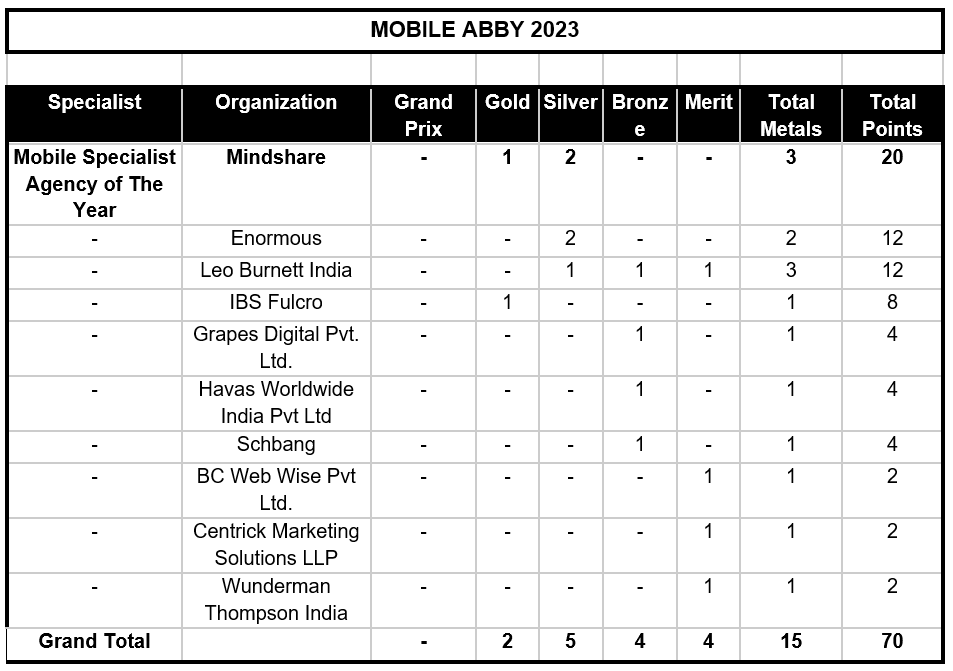 MOBILE ABBY 2023

| Specialist | Organization | Grand Prix | Gold | Silver | Bronze | Merit | Total Metals | Total Points |
|---|---|---|---|---|---|---|---|---|
| Mobile Specialist Agency of The Year | Mindshare | - | 1 | 2 | - | - | 3 | 20 |
| - | Enormous | - | - | 2 | - | - | 2 | 12 |
| - | Leo Burnett India | - | - | 1 | 1 | 1 | 3 | 12 |
| - | IBS Fulcro | - | 1 | - | - | - | 1 | 8 |
| - | Grapes Digital Pvt. Ltd. | - | - | - | 1 | - | 1 | 4 |
| - | Havas Worldwide India Pvt Ltd | - | - | - | 1 | - | 1 | 4 |
| - | Schbang | - | - | - | 1 | - | 1 | 4 |
| - | BC Web Wise Pvt Ltd. | - | - | - | - | 1 | 1 | 2 |
| - | Centrick Marketing Solutions LLP | - | - | - | - | 1 | 1 | 2 |
| - | Wunderman Thompson India | - | - | - | - | 1 | 1 | 2 |
| Grand Total | | - | 2 | 5 | 4 | 4 | 15 | 70 |